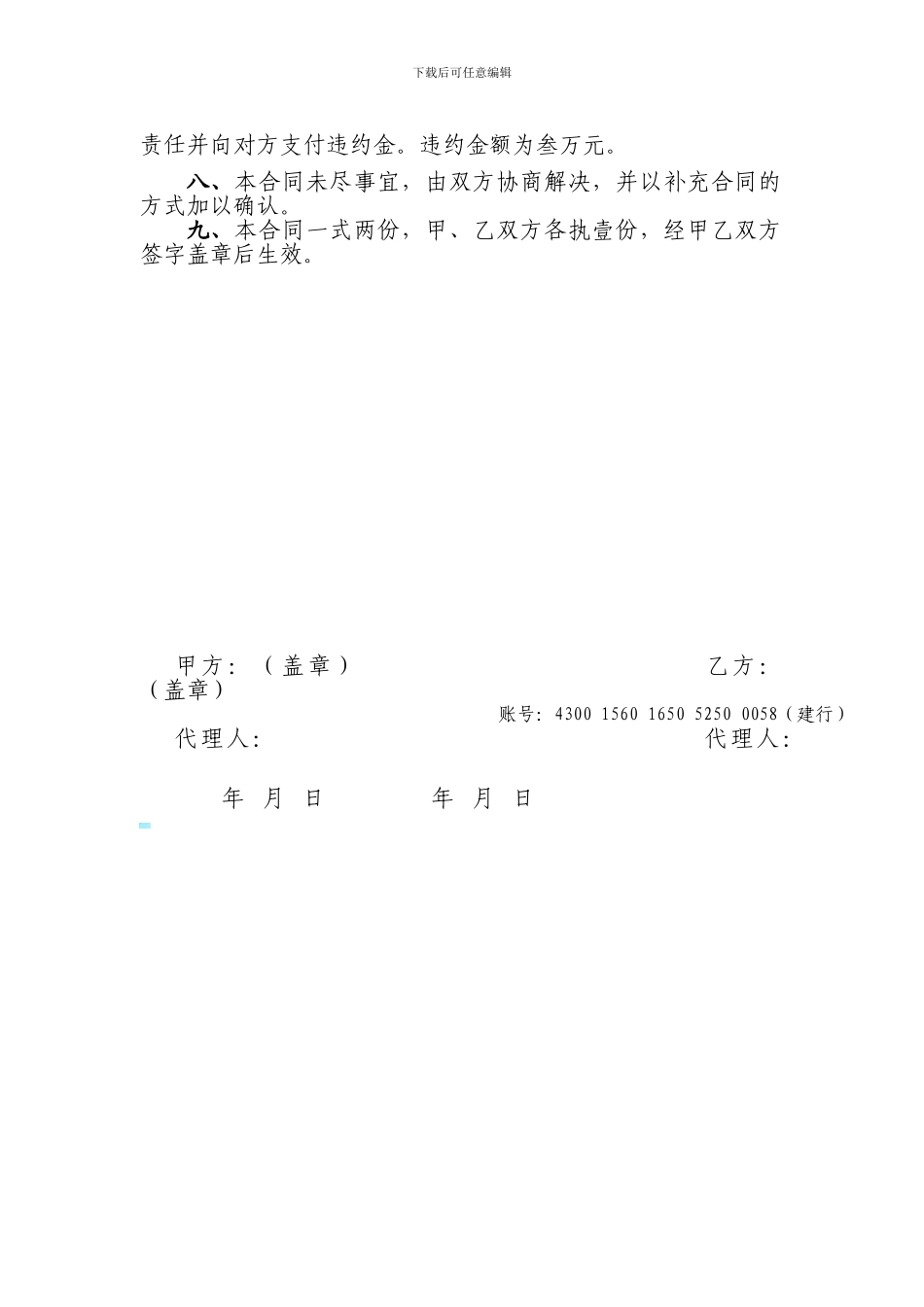 下载后可任意编辑

责任并向对方支付违约金。违约金额为叁万元。

八、本合同未尽事宜，由双方协商解决，并以补充合同的方式加以确认。

九、本合同一式两份，甲、乙双方各执壹份，经甲乙双方签字盖章后生效。

甲方：（盖章）

乙方：（盖章）

账号：4300 1560 1650 5250 0058（建行）

代理人：

代理人：

年 月 日

年 月 日